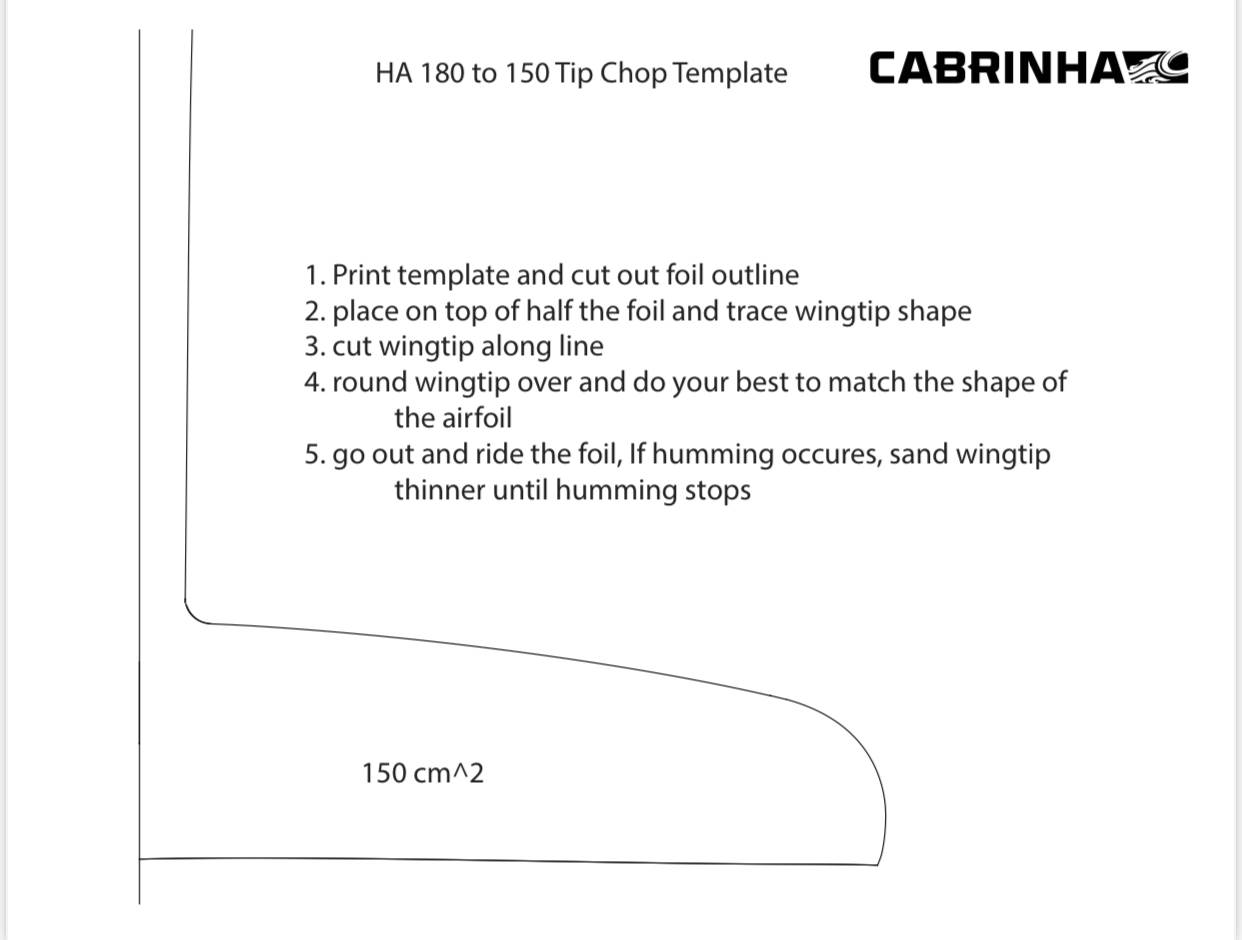 HA 180 to 150 Tip Chop Template

CABRINHA

1. Print template and cut out foil outline
2. place on top of half the foil and trace wingtip shape
3. cut wingtip along line
4. round wingtip over and do your best to match the shape of the airfoil
5. go out and ride the foil, If humming occures, sand wingtip thinner until humming stops

150 cm^2